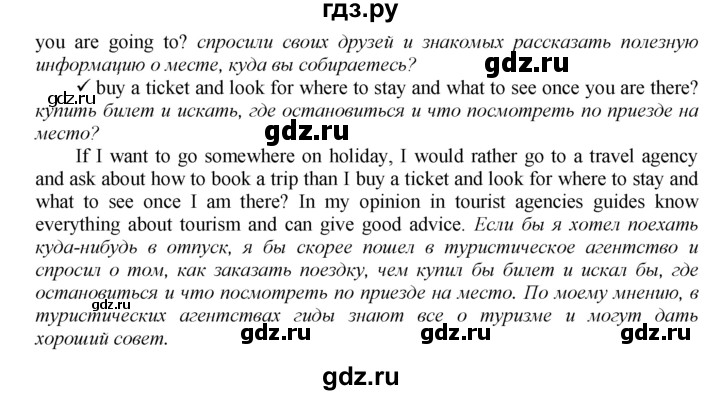 гдз.ру

you are going to? спросили своих друзей и знакомых рассказать полезную информацию о месте, куда вы собираетесь?

gdz.ru

gdz.ru
✓ buy a ticket and look for where to stay and what to see once you are there? купить билет и искать, где остановиться и что посмотреть по приезде на место?

gdz.ru

If I want to go somewhere on holiday, I would rather go to a travel agency and ask about how to book a trip than I buy a ticket and look for where to stay and what to see once I am there? In my opinion in tourist agencies guides know everything about tourism and can give good advice. Если бы я хотел поехать куда-нибудь в отпуск, я бы скорее пошел в туристическое агентство и спросил о том, как заказать поездку, чем купил бы билет и искал бы, где остановиться и что посмотреть по приезде на место. По моему мнению, в туристических агентствах гиды знают все о туризме и могут дать хороший совет.

gdz.ru

gdz.ru gdz.ru gdz.ru

gdz.ru